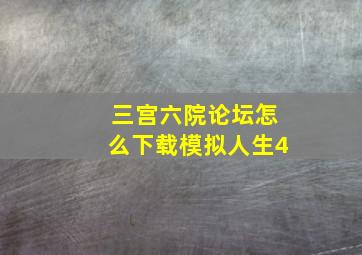 三宫六院论坛怎么下载模拟人生4